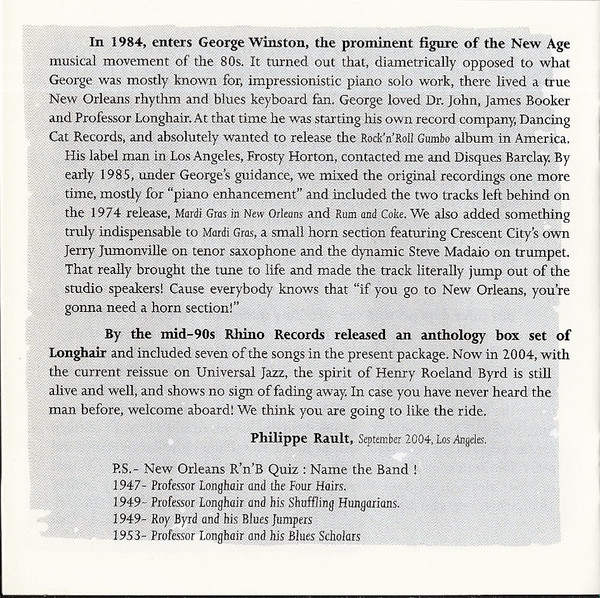 In 1984, enters George Winston, the prominent figure of the New Age musical movement of the 80s. It turned out that, diametrically opposed to what George was mostly known for, impressionistic piano solo work, there lived a true New Orleans rhythm and blues keyboard fan. George loved Dr. John, James Booker and Professor Longhair. At that time he was starting his own record company, Dancing Cat Records, and absolutely wanted to release the Rock'n'Roll Gumbo album in America. His label man in Los Angeles, Frosty Horton, contacted me and Disques Barclay. By early 1985, under George's guidance, we mixed the original recordings one more time, mostly for "piano enhancement" and included the two tracks left behind on the 1974 release, Mardi Gras in New Orleans and Rum and Coke. We also added something truly indispensable to Mardi Gras, a small horn section featuring Crescent City's own Jerry Jumonville on tenor saxophone and the dynamic Steve Madaio on trumpet. That really brought the tune to life and made the track literally jump out of the studio speakers! Cause everybody knows that "if you go to New Orleans, you're gonna need a horn section!"

By the mid-90s Rhino Records released an anthology box set of Longhair and included seven of the songs in the present package. Now in 2004, with the current reissue on Universal Jazz, the spirit of Henry Roeland Byrd is still alive and well, and shows no sign of fading away. In case you have never heard the man before, welcome aboard! We think you are going to like the ride.

Philippe Rault, September 2004, Los Angeles.

P.S.- New Orleans R'n'B Quiz : Name the Band !
1947- Professor Longhair and the Four Hairs.
1949- Professor Longhair and his Shuffling Hungarians.
1949- Roy Byrd and his Blues Jumpers
1953- Professor Longhair and his Blues Scholars